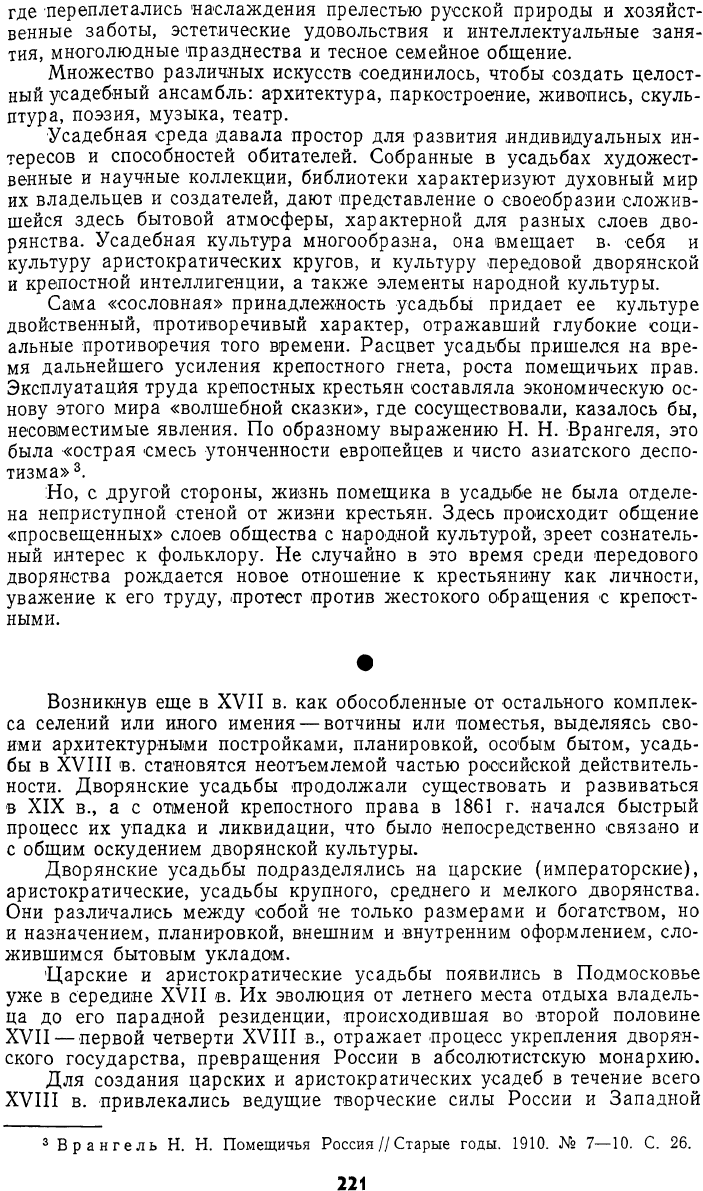 где переплетались наслаждения прелестью русской природы и хозяйственные заботы, эстетические удовольствия и интеллектуальные занятия, многолюдные празднества и тесное семейное общение.

Множество различных искусств соединилось, чтобы создать целостный усадебный ансамбль: архитектура, паркостроение, живопись, скульптура, поэзия, музыка, театр.

Усадебная среда давала простор для развития индивидуальных интересов и способностей обитателей. Собранные в усадьбах художественные и научные коллекции, библиотеки характеризуют духовный мир их владельцев и создателей, дают представление о своеобразии сложившейся здесь бытовой атмосферы, характерной для разных слоев дворянства. Усадебная культура многообразна, она вмещает в себя и культуру аристократических кругов, и культуру передовой дворянской и крепостной интеллигенции, а также элементы народной культуры.

Сама «сословная» принадлежность усадьбы придает ее культуре двойственный, противоречивый характер, отражавший глубокие социальные противоречия того времени. Расцвет усадьбы пришелся на время дальнейшего усиления крепостного гнета, роста помещичьих прав. Эксплуатация труда крепостных крестьян составляла экономическую основу этого мира «волшебной сказки», где сосуществовали, казалось бы, несовместимые явления. По образному выражению Н. Н. Врангеля, это была «острая смесь утонченности европейцев и чисто азиатского деспотизма»$^3$.

Но, с другой стороны, жизнь помещика в усадьбе не была отделена неприступной стеной от жизни крестьян. Здесь происходит общение «просвещенных» слоев общества с народной культурой, зреет сознательный интерес к фольклору. Не случайно в это время среди передового дворянства рождается новое отношение к крестьянину как личности, уважение к его труду, протест против жестокого обращения с крепостными.

Возникнув еще в XVII в. как обособленные от остального комплекса селений или иного имения — вотчины или поместья, выделяясь своими архитектурными постройками, планировкой, особым бытом, усадьбы в XVIII в. становятся неотъемлемой частью российской действительности. Дворянские усадьбы продолжали существовать и развиваться в XIX в., а с отменой крепостного права в 1861 г. начался быстрый процесс их упадка и ликвидации, что было непосредственно связано и с общим оскудением дворянской культуры.

Дворянские усадьбы подразделялись на царские (императорские), аристократические, усадьбы крупного, среднего и мелкого дворянства. Они различались между собой не только размерами и богатством, но и назначением, планировкой, внешним и внутренним оформлением, сложившимся бытовым укладом.

Царские и аристократические усадьбы появились в Подмосковье уже в середине XVII в. Их эволюция от летнего места отдыха владельца до его парадной резиденции, происходившая во второй половине XVII — первой четверти XVIII в., отражает процесс укрепления дворянского государства, превращения России в абсолютистскую монархию.

Для создания царских и аристократических усадеб в течение всего XVIII в. привлекались ведущие творческие силы России и Западной

$^3$ Врангель Н. Н. Помещичья Россия // Старые годы. 1910. № 7—10. С. 26.

221